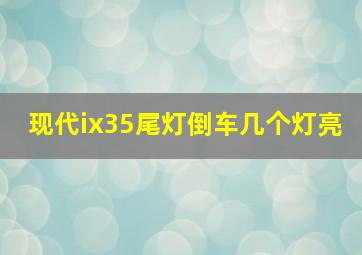 现代ix35尾灯倒车几个灯亮